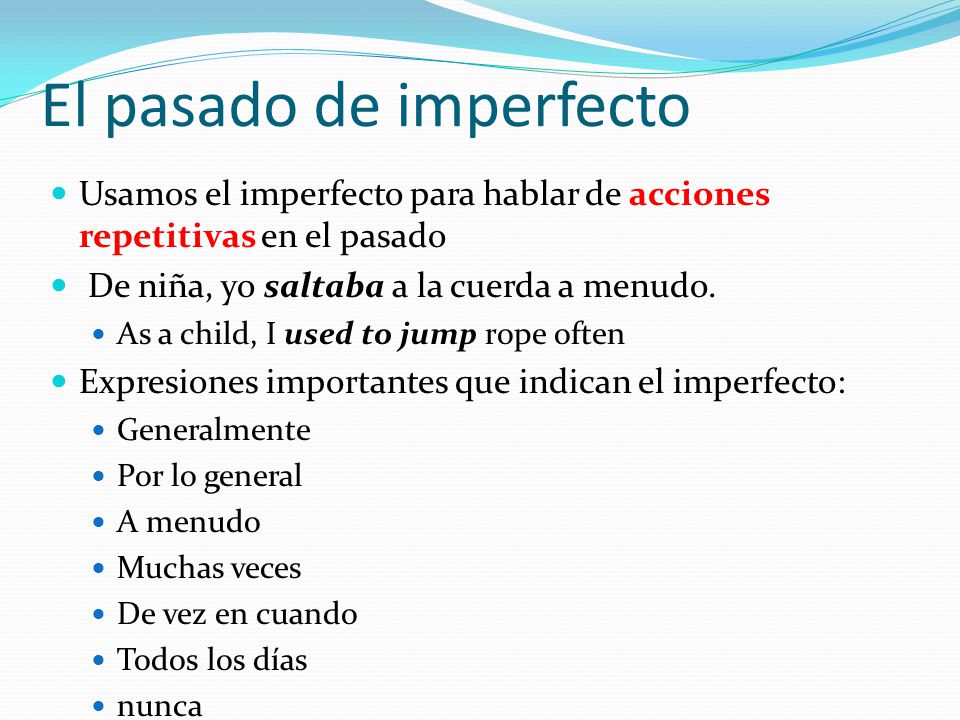 El pasado de imperfecto

Usamos el imperfecto para hablar de acciones repetitivas en el pasado

De niña, yo saltaba a la cuerda a menudo.

As a child, I used to jump rope often

Expresiones importantes que indican el imperfecto:

Generalmente

Por lo general

A menudo

Muchas veces

De vez en cuando

Todos los días

nunca